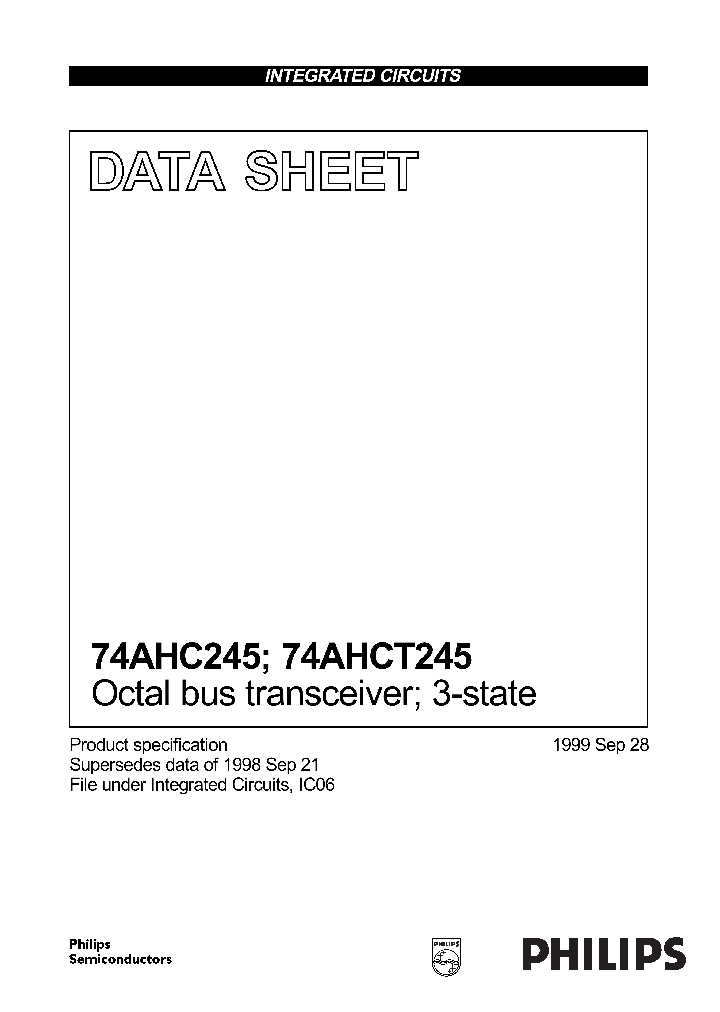 INTEGRATED CIRCUITS

DATA SHEET

74AHC245; 74AHCT245
Octal bus transceiver; 3-state

Product specification
Supersedes data of 1998 Sep 21
File under Integrated Circuits, IC06

1999 Sep 28

Philips
Semiconductors

PHILIPS

PHILIPS